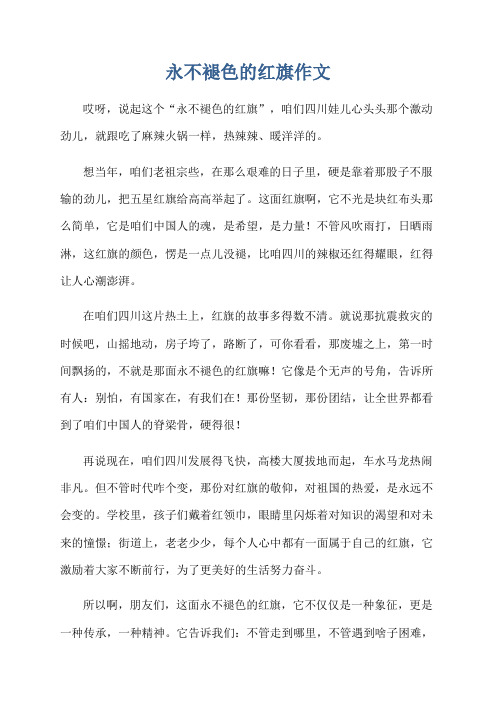 永不褪色的红旗作文

哎呀，说起这个“永不褪色的红旗”，咱们四川娃儿心头头那个激动劲儿，就跟吃了麻辣火锅一样，热辣辣、暖洋洋的。

想当年，咱们老祖宗些，在那么艰难的日子里，硬是靠着那股子不服输的劲儿，把五星红旗给高高举起了。这面红旗啊，它不光是块红布头那么简单，它是咱们中国人的魂，是希望，是力量！不管风吹雨打，日晒雨淋，这红旗的颜色，愣是一点儿没褪，比咱四川的辣椒还红得耀眼，红得让人心潮澎湃。

在咱们四川这片热土上，红旗的故事多得数不清。就说那抗震救灾的时候吧，山摇地动，房子垮了，路断了，可你看看，那废墟之上，第一时间飘扬的，不就是那面永不褪色的红旗嘛！它像是个无声的号角，告诉所有人：别怕，有国家在，有我们在！那份坚韧，那份团结，让全世界都看到了咱们中国人的脊梁骨，硬得很！

再说现在，咱们四川发展得飞快，高楼大厦拔地而起，车水马龙热闹非凡。但不管时代咋个变，那份对红旗的敬仰，对祖国的热爱，是永远不会变的。学校里，孩子们戴着红领巾，眼睛里闪烁着对知识的渴望和对未来的憧憬；街道上，老老少少，每个人心中都有一面属于自己的红旗，它激励着大家不断前行，为了更美好的生活努力奋斗。

所以啊，朋友们，这面永不褪色的红旗，它不仅仅是一种象征，更是一种传承，一种精神。它告诉我们：不管走到哪里，不管遇到啥子困难，